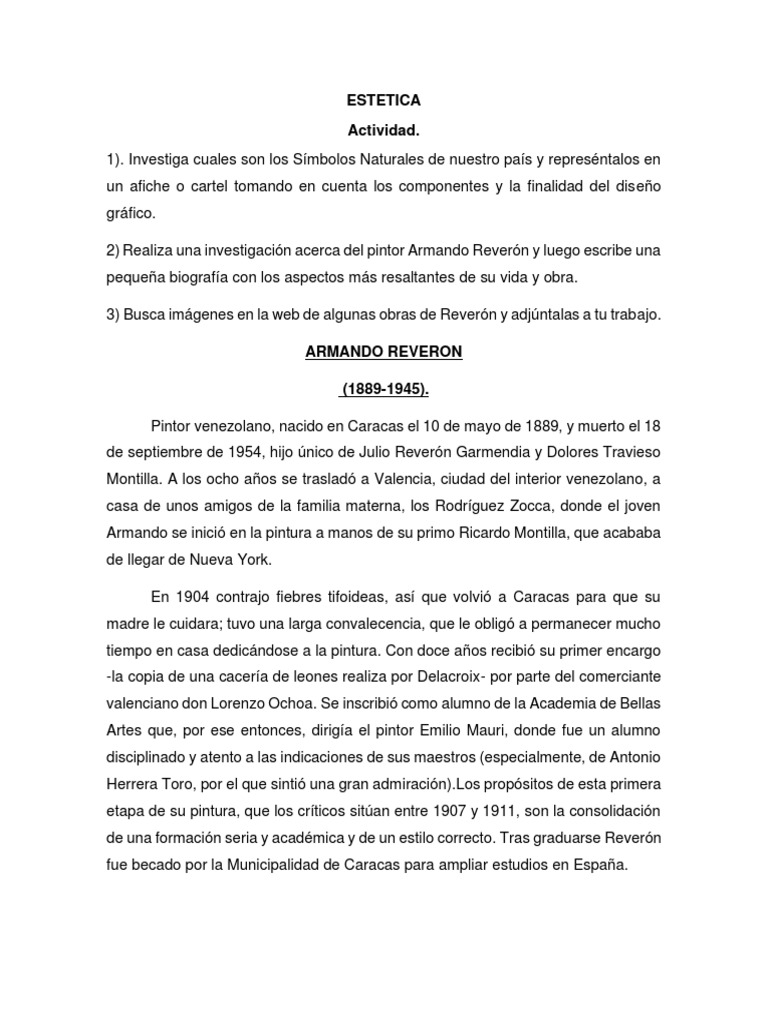 ESTETICA

Actividad.

1). Investiga cuales son los Símbolos Naturales de nuestro país y represéntalos en un afiche o cartel tomando en cuenta los componentes y la finalidad del diseño gráfico.

2) Realiza una investigación acerca del pintor Armando Reverón y luego escribe una pequeña biografía con los aspectos más resaltantes de su vida y obra.

3) Busca imágenes en la web de algunas obras de Reverón y adjúntalas a tu trabajo.

ARMANDO REVERON

(1889-1945).

Pintor venezolano, nacido en Caracas el 10 de mayo de 1889, y muerto el 18 de septiembre de 1954, hijo único de Julio Reverón Garmendia y Dolores Travieso Montilla. A los ocho años se trasladó a Valencia, ciudad del interior venezolano, a casa de unos amigos de la familia materna, los Rodríguez Zocca, donde el joven Armando se inició en la pintura a manos de su primo Ricardo Montilla, que acababa de llegar de Nueva York.

En 1904 contrajo fiebres tifoideas, así que volvió a Caracas para que su madre le cuidara; tuvo una larga convalecencia, que le obligó a permanecer mucho tiempo en casa dedicándose a la pintura. Con doce años recibió su primer encargo -la copia de una cacería de leones realiza por Delacroix- por parte del comerciante valenciano don Lorenzo Ochoa. Se inscribió como alumno de la Academia de Bellas Artes que, por ese entonces, dirigía el pintor Emilio Mauri, donde fue un alumno disciplinado y atento a las indicaciones de sus maestros (especialmente, de Antonio Herrera Toro, por el que sintió una gran admiración).Los propósitos de esta primera etapa de su pintura, que los críticos sitúan entre 1907 y 1911, son la consolidación de una formación seria y académica y de un estilo correcto. Tras graduarse Reverón fue becado por la Municipalidad de Caracas para ampliar estudios en España.